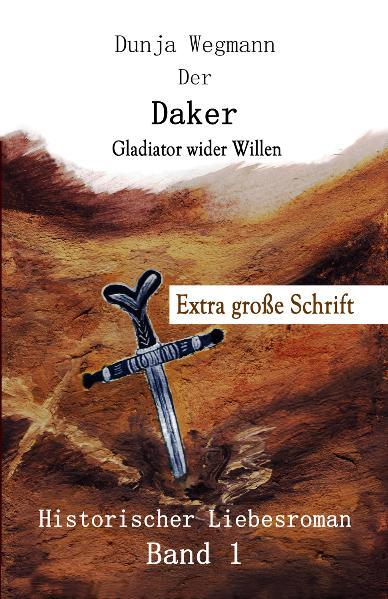 Dunja Wegmann

Der

Daker

Gladiator wider Willen

Extra große Schrift

Historischer Liebesroman

Band 1